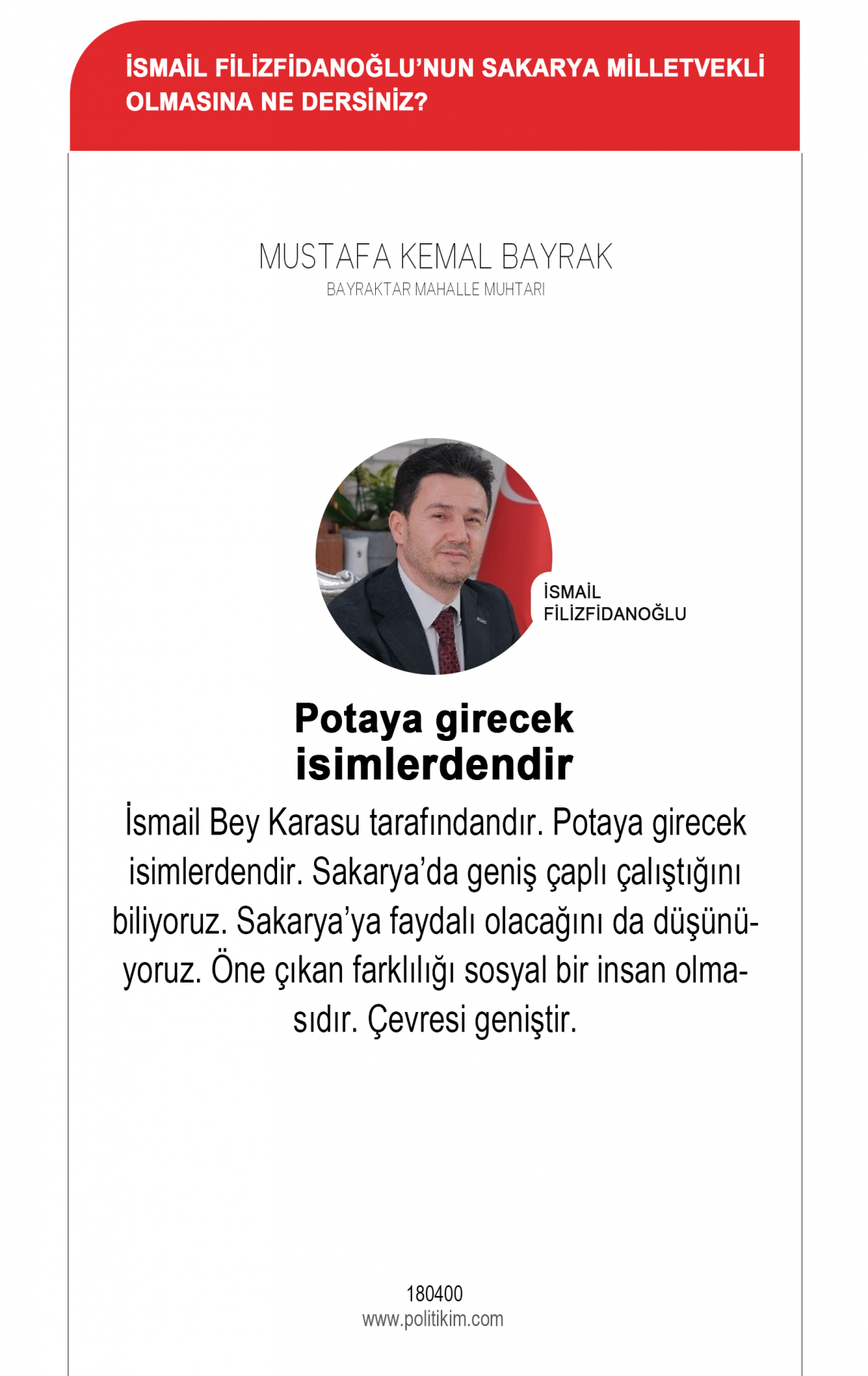 İSMAİL FİLİZFİDANOĞLU'NUN SAKARYA MİLLETVEKLİ OLMASINA NE DERSİNİZ?

MUSTAFA KEMAL BAYRAK
BAYRAKTAR MAHALLE MUHTARI

İSMAİL FİLİZFİDANOĞLU

Potaya girecek isimlerdendir

İsmail Bey Karasu tarafındandır. Potaya girecek isimlerdendir. Sakarya'da geniş çaplı çalıştığını biliyoruz. Sakarya'ya faydalı olacağını da düşünüyoruz. Öne çıkan farklılığı sosyal bir insan olmasıdır. Çevresi geniştir.

180400
www.politikim.com